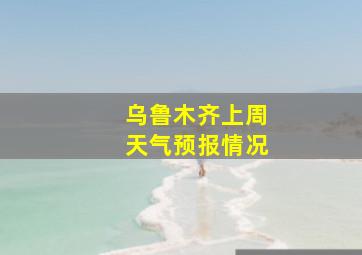 乌鲁木齐上周
天气预报情况